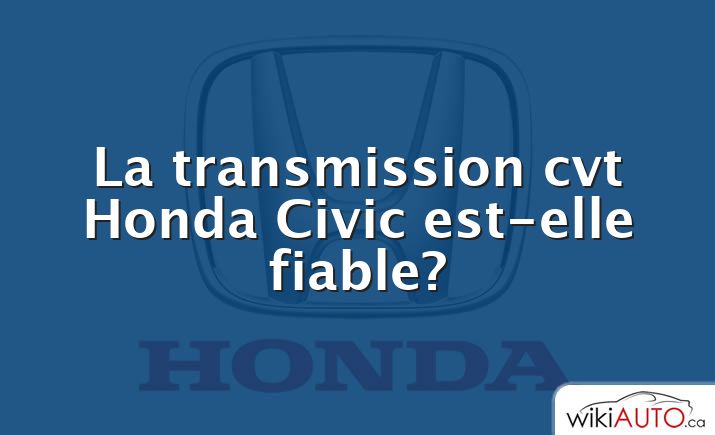 La transmission cvt Honda Civic est-elle fiable?

HONDA

wikiAUTO.ca